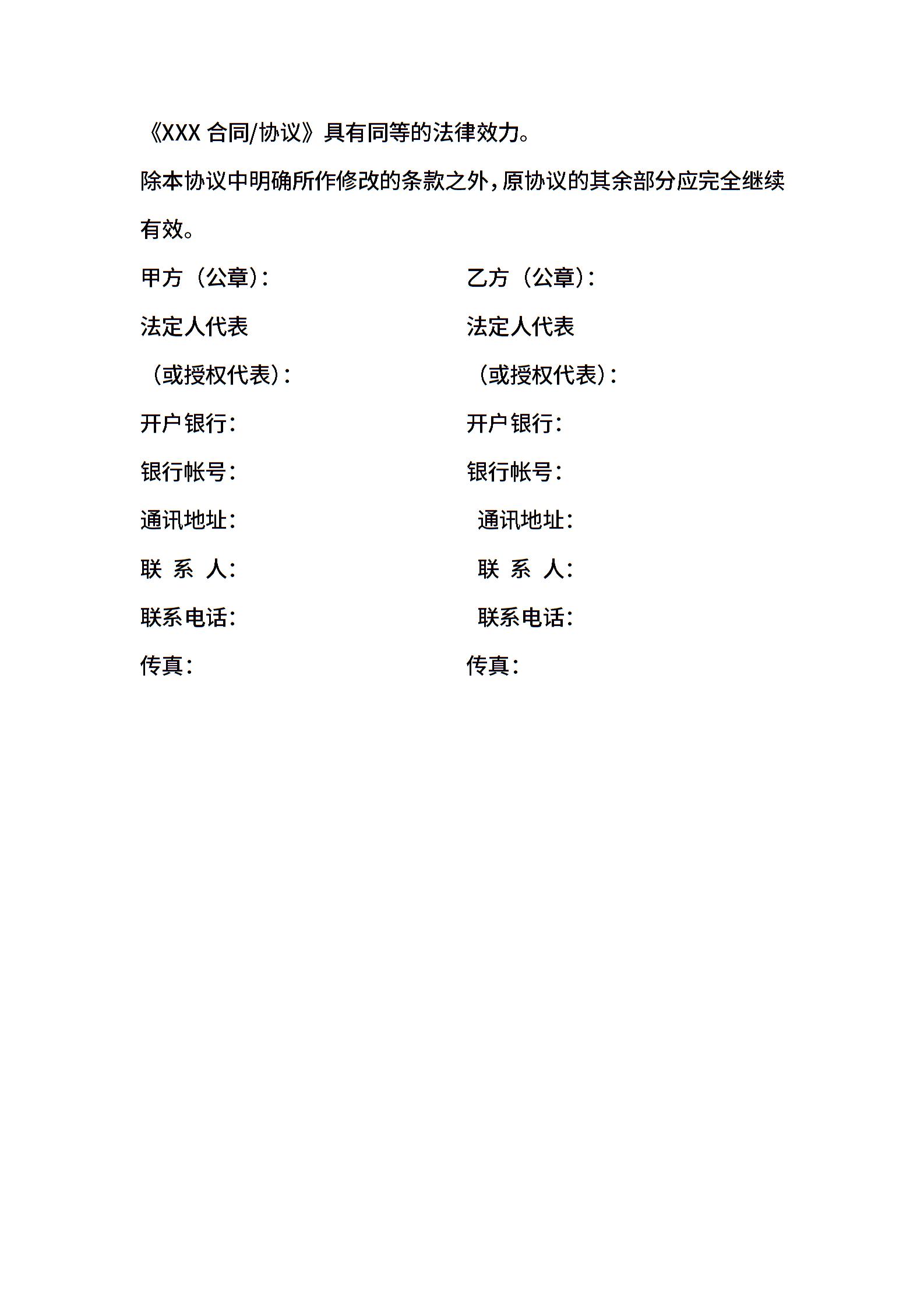 《XXX 合同/协议》具有同等的法律效力。

除本协议中明确所作修改的条款之外，原协议的其余部分应完全继续有效。

甲方（公章）：

法定人代表

（或授权代表）：

开户银行：

银行帐号：

通讯地址：

联 系 人：

联系电话：

传真：

乙方（公章）：

法定人代表

（或授权代表）：

开户银行：

银行帐号：

通讯地址：

联 系 人：

联系电话：

传真：